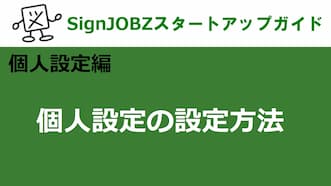 SignJOBZスタートアップガイド

個人設定編

個人設定の設定方法